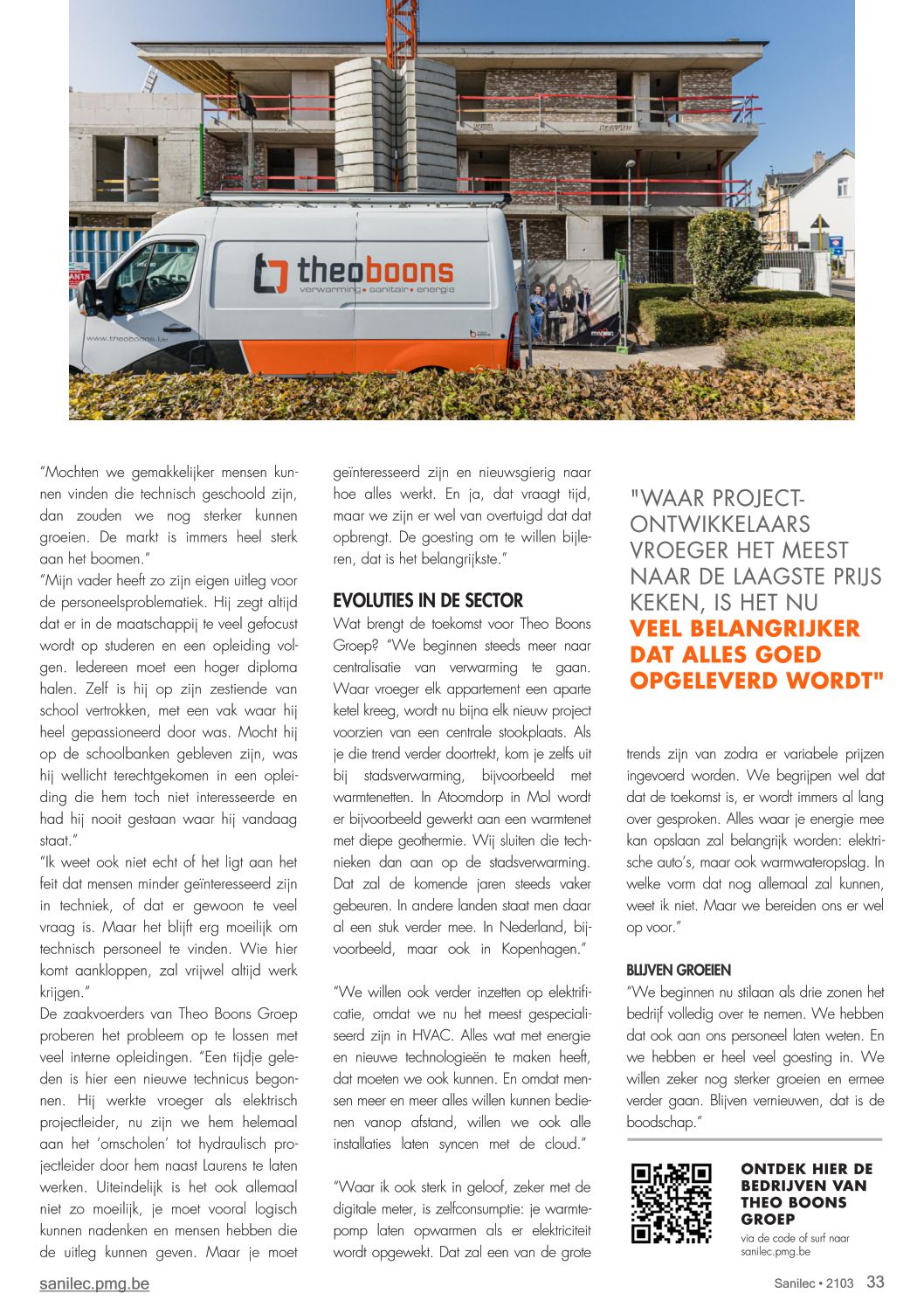 theoboons
verwarming • sanitair • energie
www.theoboons.be

"Mochten we gemakkelijker mensen kunnen vinden die technisch geschoold zijn, dan zouden we nog sterker kunnen groeien. De markt is immers heel sterk aan het boomen."

"Mijn vader heeft zo zijn eigen uitleg voor de personeelsproblematiek. Hij zegt altijd dat er in de maatschappij te veel gefocust wordt op studeren en een opleiding volgen. Iedereen moet een hoger diploma halen. Zelf is hij op zijn zestiende van school vertrokken, met een vak waar hij heel gepassioneerd door was. Mocht hij op de schoolbanken gebleven zijn, was hij wellicht terechtgekomen in een opleiding die hem toch niet interesseerde en had hij nooit gestaan waar hij vandaag staat."

"Ik weet ook niet echt of het ligt aan het feit dat mensen minder geïnteresseerd zijn in techniek, of dat er gewoon te veel vraag is. Maar het blijft erg moeilijk om technisch personeel te vinden. Wie hier komt aankloppen, zal vrijwel altijd werk krijgen."

De zaakvoerders van Theo Boons Groep proberen het probleem op te lossen met veel interne opleidingen. "Een tijdje geleden is hier een nieuwe technicus begonnen. Hij werkte vroeger als elektrisch projectleider, nu zijn we hem helemaal aan het 'omscholen' tot hydraulisch projectleider door hem naast Laurens te laten werken. Uiteindelijk is het ook allemaal niet zo moeilijk, je moet vooral logisch kunnen nadenken en mensen hebben die de uitleg kunnen geven. Maar je moet geïnteresseerd zijn en nieuwsgierig naar hoe alles werkt. En ja, dat vraagt tijd, maar we zijn er wel van overtuigd dat dat opbrengt. De goesting om te willen bijleren, dat is het belangrijkste."

EVOLUTIES IN DE SECTOR
Wat brengt de toekomst voor Theo Boons Groep? "We beginnen steeds meer naar centralisatie van verwarming te gaan. Waar vroeger elk appartement een aparte ketel kreeg, wordt nu bijna elk nieuw project voorzien van een centrale stookplaats. Als je die trend verder doortrekt, kom je zelfs uit bij stadsverwarming, bijvoorbeeld met warmtenetten. In Atoomdorp in Mol wordt er bijvoorbeeld gewerkt aan een warmtenet met diepe geothermie. Wij sluiten die technieken dan aan op de stadsverwarming. Dat zal de komende jaren steeds vaker gebeuren. In andere landen staat men daar al een stuk verder mee. In Nederland, bijvoorbeeld, maar ook in Kopenhagen."

"We willen ook verder inzetten op elektrificatie, omdat we nu het meest gespecialiseerd zijn in HVAC. Alles wat met energie en nieuwe technologieën te maken heeft, dat moeten we ook kunnen. En omdat mensen meer en meer alles willen kunnen bedienen vanop afstand, willen we ook alle installaties laten syncen met de cloud."

"Waar ik ook sterk in geloof, zeker met de digitale meter, is zelfconsumptie: je warmtepomp laten opwarmen als er elektriciteit wordt opgewekt. Dat zal een van de grote

"WAAR PROJECTONTWIKKELAARS VROEGER HET MEEST NAAR DE LAAGSTE PRIJS KEKEN, IS HET NU VEEL BELANGRIJKER DAT ALLES GOED OPGELEVERD WORDT"

trends zijn van zodra er variabele prijzen ingevoerd worden. We begrijpen wel dat dat de toekomst is, er wordt immers al lang over gesproken. Alles waar je energie mee kan opslaan zal belangrijk worden: elektrische auto's, maar ook warmwateropslag. In welke vorm dat nog allemaal zal kunnen, weet ik niet. Maar we bereiden ons er wel op voor."

BLIJVEN GROEIEN
"We beginnen nu stilaan als drie zonen het bedrijf volledig over te nemen. We hebben dat ook aan ons personeel laten weten. En we hebben er heel veel goesting in. We willen zeker nog sterker groeien en ermee verder gaan. Blijven vernieuwen, dat is de boodschap."

ONTDEK HIER DE BEDRIJVEN VAN THEO BOONS GROEP
via de code of surf naar sanilec.pmg.be

sanilec.pmg.be
Sanilec • 2103 33